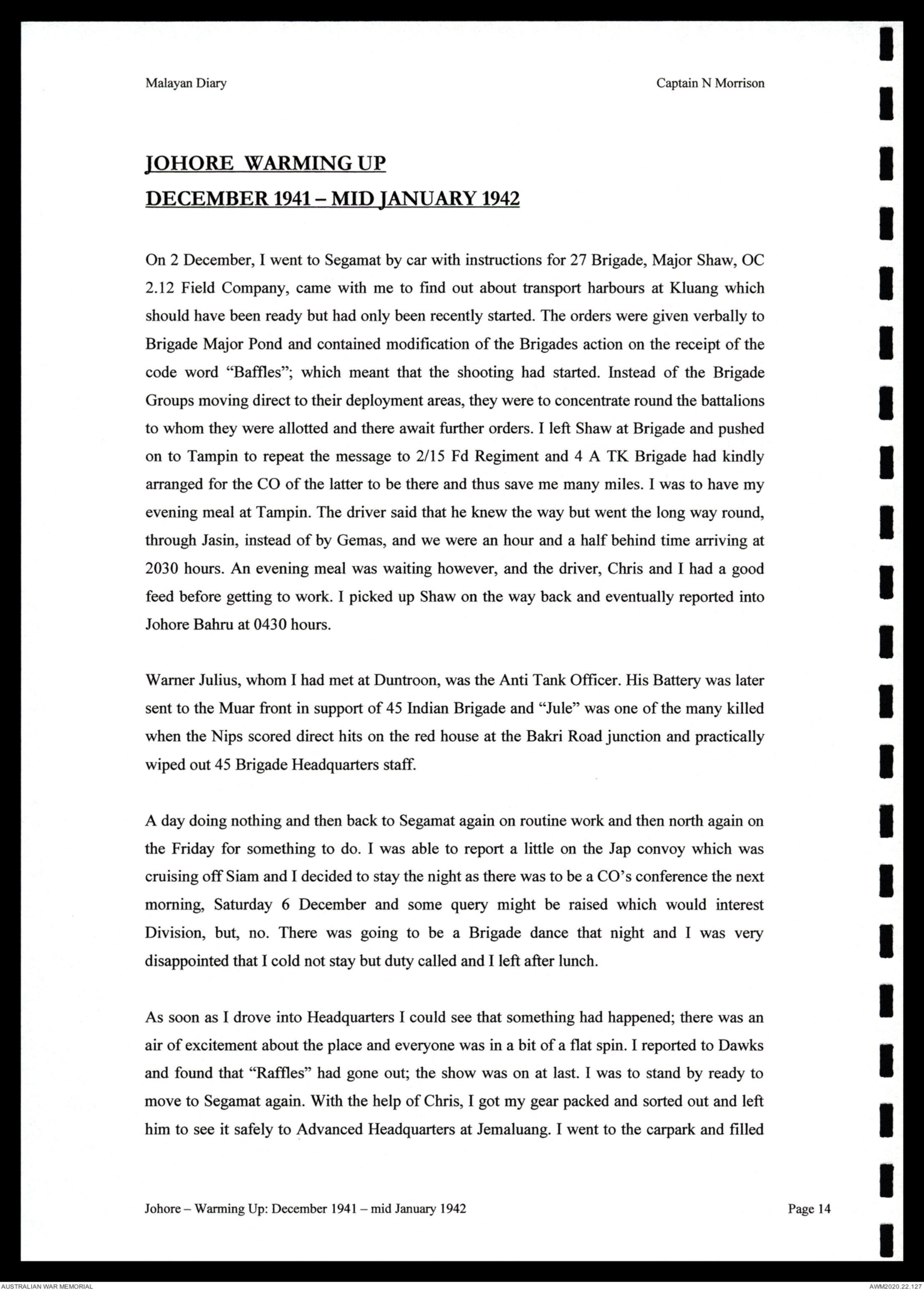 Malayan Diary

Captain N Morrison

JOHORE WARMING UP

DECEMBER 1941 – MID JANUARY 1942

On 2 December, I went to Segamat by car with instructions for 27 Brigade, Major Shaw, OC 2.12 Field Company, came with me to find out about transport harbours at Kluang which should have been ready but had only been recently started. The orders were given verbally to Brigade Major Pond and contained modification of the Brigades action on the receipt of the code word "Baffles"; which meant that the shooting had started. Instead of the Brigade Groups moving direct to their deployment areas, they were to concentrate round the battalions to whom they were allotted and there await further orders. I left Shaw at Brigade and pushed on to Tampin to repeat the message to 2/15 Fd Regiment and 4 A TK Brigade had kindly arranged for the CO of the latter to be there and thus save me many miles. I was to have my evening meal at Tampin. The driver said that he knew the way but went the long way round, through Jasin, instead of by Gemas, and we were an hour and a half behind time arriving at 2030 hours. An evening meal was waiting however, and the driver, Chris and I had a good feed before getting to work. I picked up Shaw on the way back and eventually reported into Johore Bahru at 0430 hours.

Warner Julius, whom I had met at Duntroon, was the Anti Tank Officer. His Battery was later sent to the Muar front in support of 45 Indian Brigade and "Jule" was one of the many killed when the Nips scored direct hits on the red house at the Bakri Road junction and practically wiped out 45 Brigade Headquarters staff.

A day doing nothing and then back to Segamat again on routine work and then north again on the Friday for something to do. I was able to report a little on the Jap convoy which was cruising off Siam and I decided to stay the night as there was to be a CO's conference the next morning, Saturday 6 December and some query might be raised which would interest Division, but, no. There was going to be a Brigade dance that night and I was very disappointed that I cold not stay but duty called and I left after lunch.

As soon as I drove into Headquarters I could see that something had happened; there was an air of excitement about the place and everyone was in a bit of a flat spin. I reported to Dawks and found that "Raffles" had gone out; the show was on at last. I was to stand by ready to move to Segamat again. With the help of Chris, I got my gear packed and sorted out and left him to see it safely to Advanced Headquarters at Jemaluang. I went to the carpark and filled

Johore – Warming Up: December 1941 – mid January 1942

Page 14

AUSTRALIAN WAR MEMORIAL

AWM2020.22.127